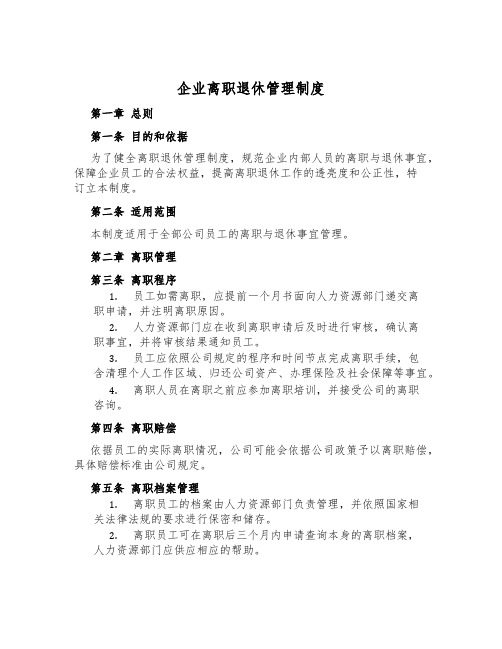 企业离职退休管理制度

第一章 总则

第一条 目的和依据

为了健全离职退休管理制度，规范企业内部人员的离职与退休事宜，保障企业员工的合法权益，提高离职退休工作的透亮度和公正性，特订立本制度。

第二条 适用范围

本制度适用于全部公司员工的离职与退休事宜管理。

第二章 离职管理

第三条 离职程序

1. 员工如需离职，应提前一个月书面向人力资源部门递交离职申请，并注明离职原因。

2. 人力资源部门应在收到离职申请后及时进行审核，确认离职事宜，并将审核结果通知员工。

3. 员工应依照公司规定的程序和时间节点完成离职手续，包含清理个人工作区域、归还公司资产、办理保险及社会保障等事宜。

4. 离职人员在离职之前应参加离职培训，并接受公司的离职咨询。

第四条 离职赔偿

依据员工的实际离职情况，公司可能会依据公司政策予以离职赔偿，具体赔偿标准由公司规定。

第五条 离职档案管理

1. 离职员工的档案由人力资源部门负责管理，并依照国家相关法律法规的要求进行保密和储存。

2. 离职员工可在离职后三个月内申请查询本身的离职档案，人力资源部门应供应相应的帮助。